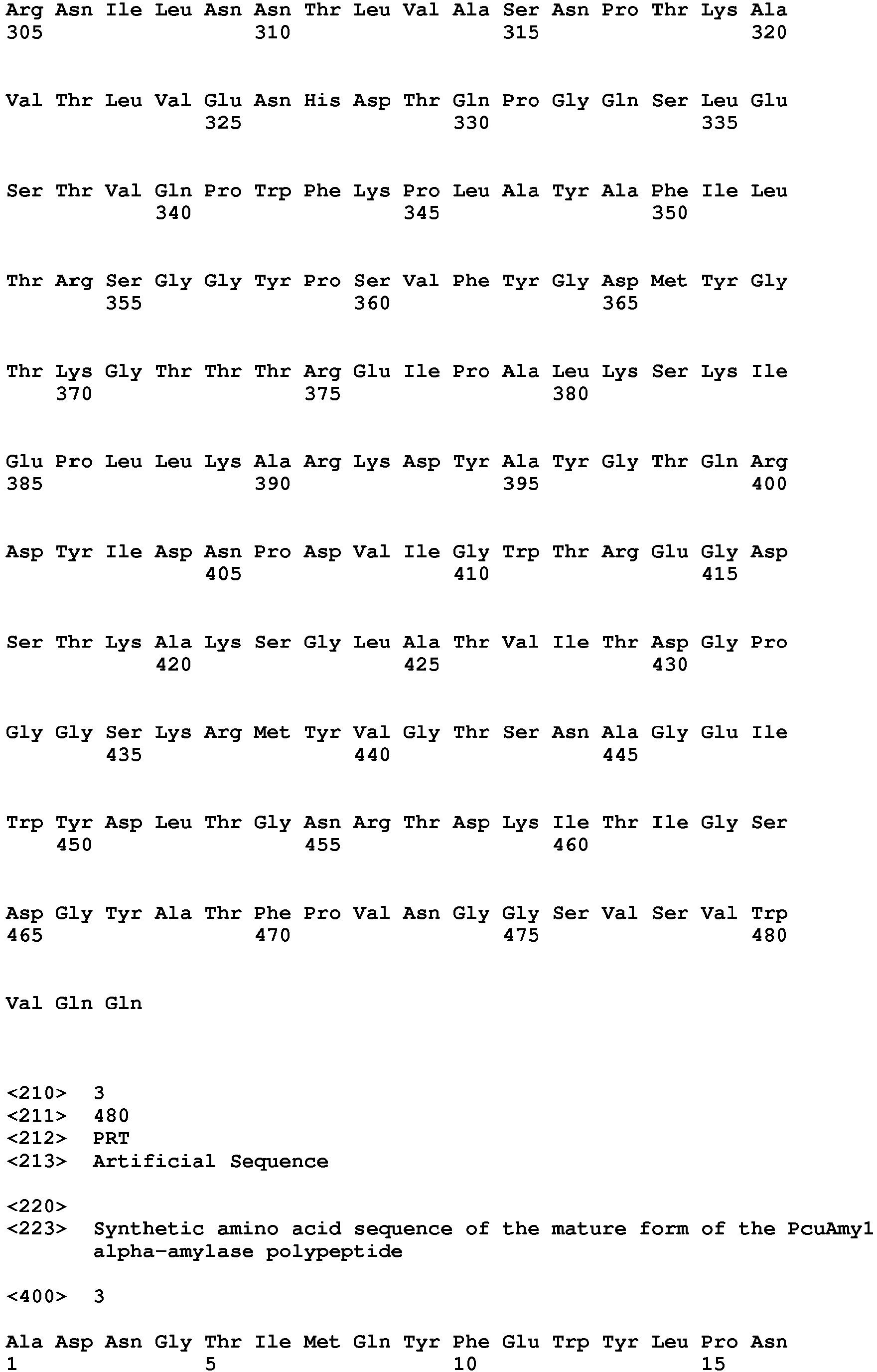 Arg Asn Ile Leu Asn Asn Thr Leu Val Ala Ser Asn Pro Thr Lys Ala
305                 310                 315                 320

Val Thr Leu Val Glu Asn His Asp Thr Gln Pro Gly Gln Ser Leu Glu
                325                 330                 335

Ser Thr Val Gln Pro Trp Phe Lys Pro Leu Ala Tyr Ala Phe Ile Leu
            340                 345                 350

Thr Arg Ser Gly Gly Tyr Pro Ser Val Phe Tyr Gly Asp Met Tyr Gly
        355                 360                 365

Thr Lys Gly Thr Thr Thr Arg Glu Ile Pro Ala Leu Lys Ser Lys Ile
    370                 375                 380

Glu Pro Leu Leu Lys Ala Arg Lys Asp Tyr Ala Tyr Gly Thr Gln Arg
385                 390                 395                 400

Asp Tyr Ile Asp Asn Pro Asp Val Ile Gly Trp Thr Arg Glu Gly Asp
                405                 410                 415

Ser Thr Lys Ala Lys Ser Gly Leu Ala Thr Val Ile Thr Asp Gly Pro
            420                 425                 430

Gly Gly Ser Lys Arg Met Tyr Val Gly Thr Ser Asn Ala Gly Glu Ile
        435                 440                 445

Trp Tyr Asp Leu Thr Gly Asn Arg Thr Asp Lys Ile Thr Ile Gly Ser
    450                 455                 460

Asp Gly Tyr Ala Thr Phe Pro Val Asn Gly Gly Ser Val Ser Val Trp
465                 470                 475                 480

Val Gln Gln

<210>  3
<211>  480
<212>  PRT
<213>  Artificial Sequence

<220>
<223>  Synthetic amino acid sequence of the mature form of the PcuAmy1 alpha-amylase polypeptide

<400>  3

Ala Asp Asn Gly Thr Ile Met Gln Tyr Phe Glu Trp Tyr Leu Pro Asn
1               5                   10                  15